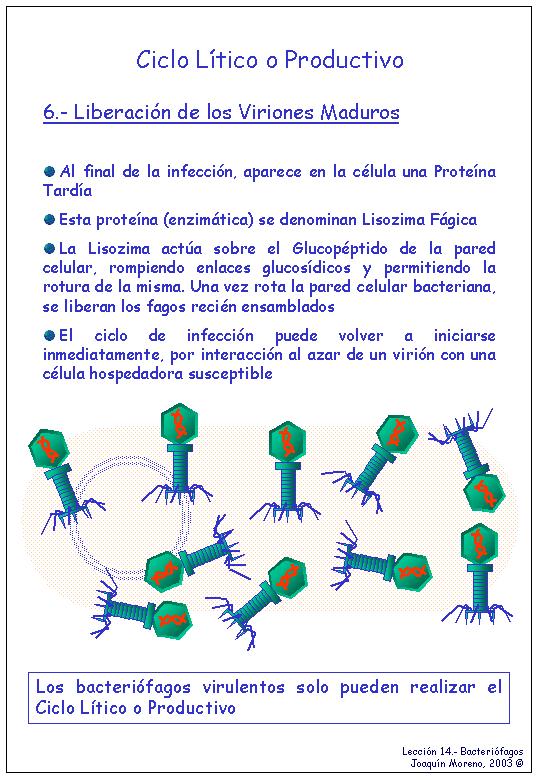 Ciclo Lítico o Productivo

6.- Liberación de los Viriones Maduros

Al final de la infección, aparece en la célula una Proteína Tardía

Esta proteína (enzimática) se denominan Lisozima Fágica

La Lisozima actúa sobre el Glucopéptido de la pared celular, rompiendo enlaces glucosídicos y permitiendo la rotura de la misma. Una vez rota la pared celular bacteriana, se liberan los fagos recién ensamblados

El ciclo de infección puede volver a iniciarse inmediatamente, por interacción al azar de un virión con una célula hospedadora susceptible

Los bacteriófagos virulentos solo pueden realizar el Ciclo Lítico o Productivo

Lección 14.- Bacteriófagos
Joaquín Moreno, 2003 ©